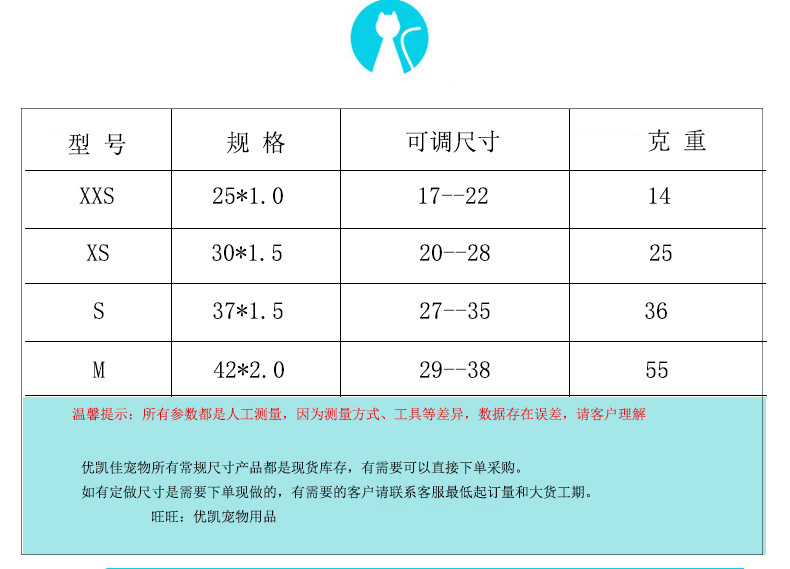 | 型 号 | 规 格 | 可调尺寸 | 克 重 |
|---|---|---|---|
| XXS | 25*1.0 | 17--22 | 14 |
| XS | 30*1.5 | 20--28 | 25 |
| S | 37*1.5 | 27--35 | 36 |
| M | 42*2.0 | 29--38 | 55 |

温馨提示：所有参数都是人工测量，因为测量方式、工具等差异，数据存在误差，请客户理解

优凯佳宠物所有常规尺寸产品都是现货库存，有需要可以直接下单采购。
如有定做尺寸是需要下单现做的，有需要的客户请联系客服最低起订量和大货工期。
旺旺：优凯宠物用品